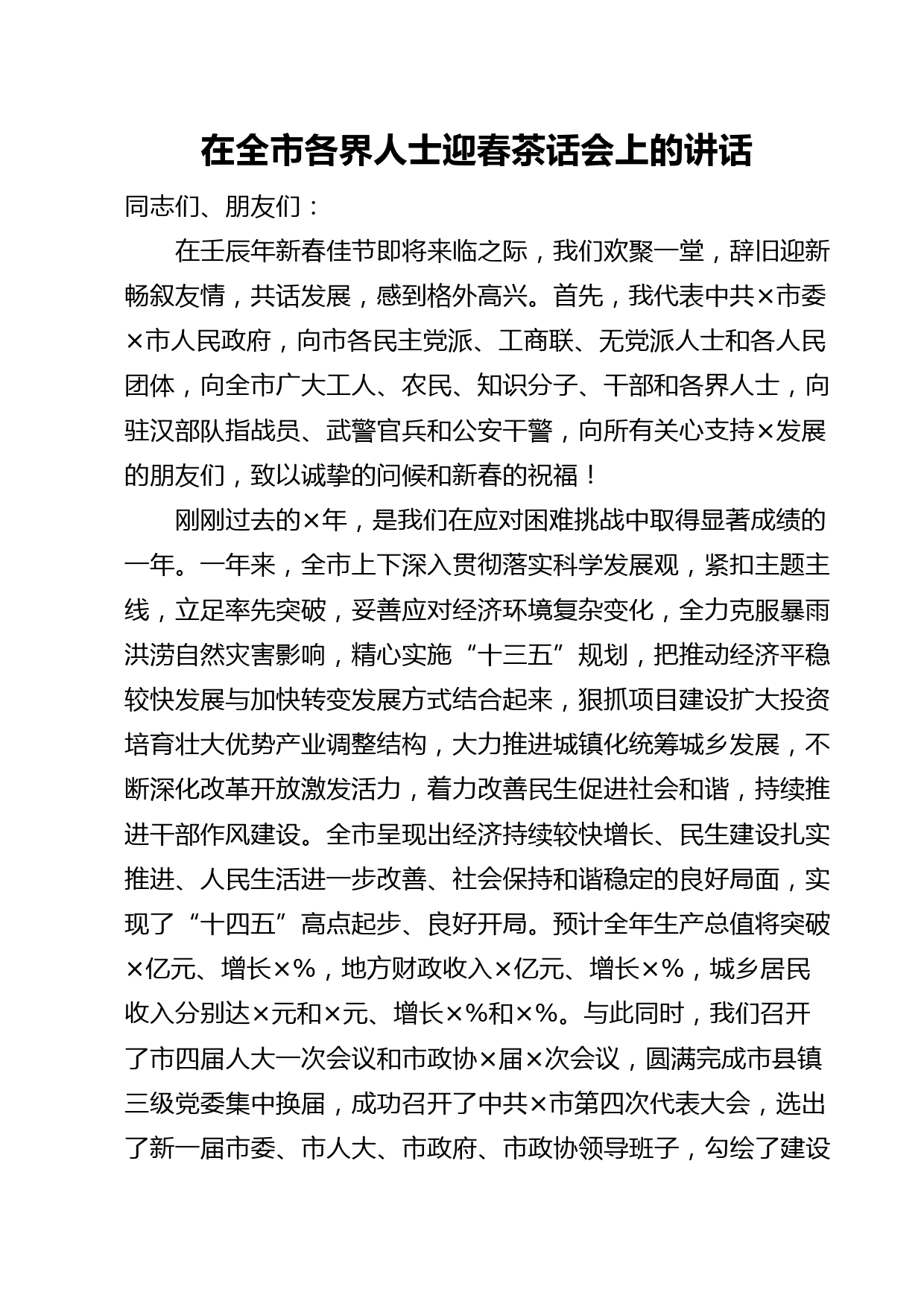 在全市各界人士迎春茶话会上的讲话

同志们、朋友们：

在壬辰年新春佳节即将来临之际，我们欢聚一堂，辞旧迎新畅叙友情，共话发展，感到格外高兴。首先，我代表中共×市委×市人民政府，向市各民主党派、工商联、无党派人士和各人民团体，向全市广大工人、农民、知识分子、干部和各界人士，向驻汉部队指战员、武警官兵和公安干警，向所有关心支持×发展的朋友们，致以诚挚的问候和新春的祝福！

刚刚过去的×年，是我们在应对困难挑战中取得显著成绩的一年。一年来，全市上下深入贯彻落实科学发展观，紧扣主题主线，立足率先突破，妥善应对经济环境复杂变化，全力克服暴雨洪涝自然灾害影响，精心实施“十三五”规划，把推动经济平稳较快发展与加快转变发展方式结合起来，狠抓项目建设扩大投资培育壮大优势产业调整结构，大力推进城镇化统筹城乡发展，不断深化改革开放激发活力，着力改善民生促进社会和谐，持续推进干部作风建设。全市呈现出经济持续较快增长、民生建设扎实推进、人民生活进一步改善、社会保持和谐稳定的良好局面，实现了“十四五”高点起步、良好开局。预计全年生产总值将突破×亿元、增长×%，地方财政收入×亿元、增长×%，城乡居民收入分别达×元和×元、增长×%和×%。与此同时，我们召开了市四届人大一次会议和市政协×届×次会议，圆满完成市县镇三级党委集中换届，成功召开了中共×市第四次代表大会，选出了新一届市委、市人大、市政府、市政协领导班子，勾绘了建设